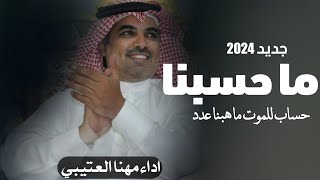 جديد 2024

ما حسبنا

حساب للموت ما هبنا عدد

اداء مهنا العتيبي